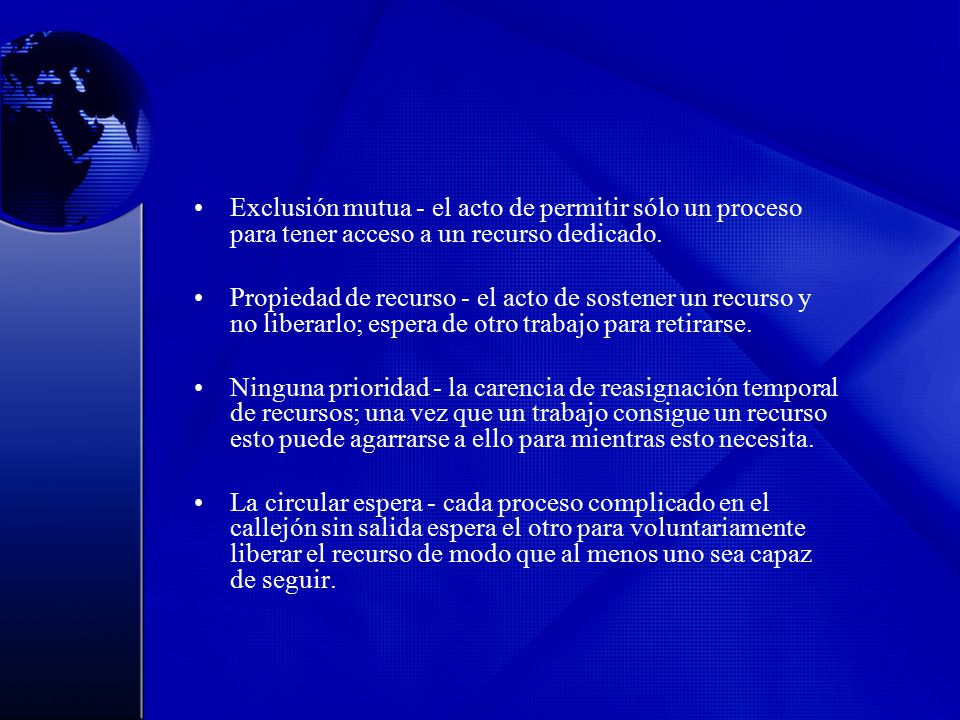 • Exclusión mutua - el acto de permitir sólo un proceso para tener acceso a un recurso dedicado.

• Propiedad de recurso - el acto de sostener un recurso y no liberarlo; espera de otro trabajo para retirarse.

• Ninguna prioridad - la carencia de reasignación temporal de recursos; una vez que un trabajo consigue un recurso esto puede agarrarse a ello para mientras esto necesita.

• La circular espera - cada proceso complicado en el callejón sin salida espera el otro para voluntariamente liberar el recurso de modo que al menos uno sea capaz de seguir.